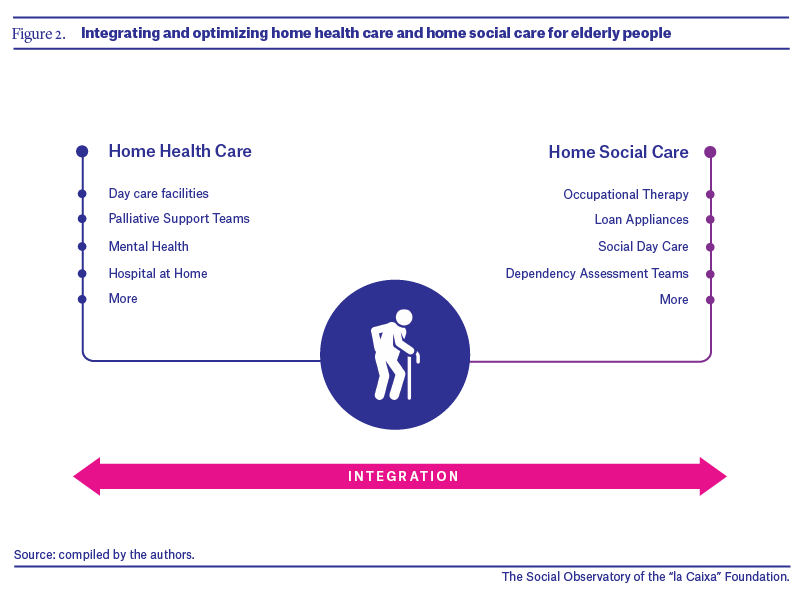 Figure 2. Integrating and optimizing home health care and home social care for elderly people

Home Health Care

Day care facilities

Palliative Support Teams

Mental Health

Hospital at Home

More

Home Social Care

Occupational Therapy

Loan Appliances

Social Day Care

Dependency Assessment Teams

More

INTEGRATION

Source: compiled by the authors.

The Social Observatory of the "la Caixa" Foundation.